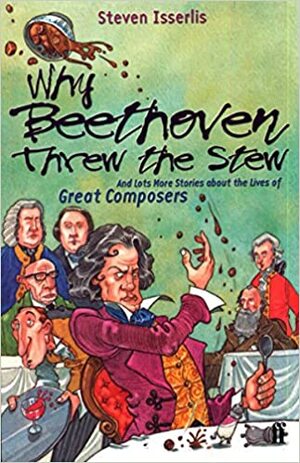 Steven Isserlis

Why Beethoven Threw the Stew

And Lots More Stories about the Lives of Great Composers

ff